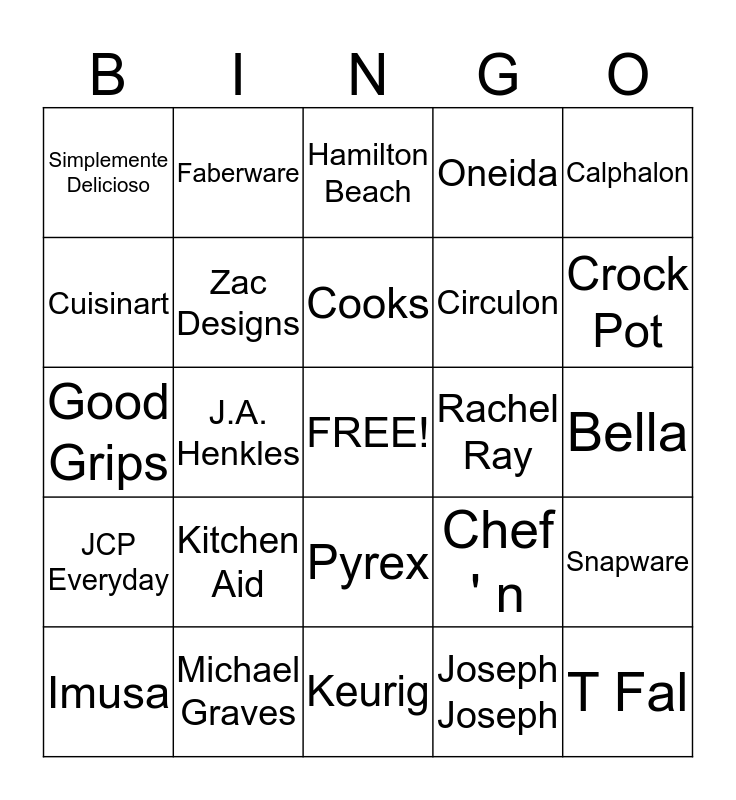 | B | I | N | G | O |
|---|---|---|---|---|
| Simplemente Delicioso | Faberware | Hamilton Beach | Oneida | Calphalon |
| Cuisinart | Zac Designs | Cooks | Circulon | Crock Pot |
| Good Grips | J.A. Henkles | FREE! | Rachel Ray | Bella |
| JCP Everyday | Kitchen Aid | Pyrex | Chef ' n | Snapware |
| Imusa | Michael Graves | Keurig | Joseph Joseph | T Fal |